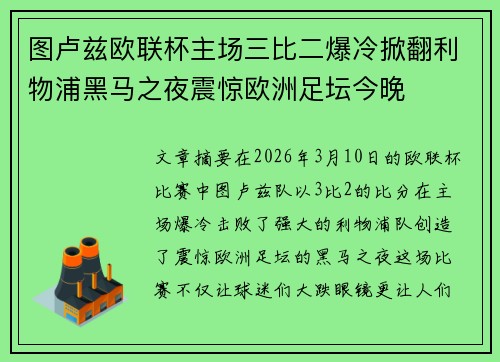 图卢兹欧联杯主场三比二爆冷掀翻利物浦黑马之夜震惊欧洲足坛今晚

文章摘要在2026年3月10日的欧联杯比赛中图卢兹队以3比2的比分在主场爆冷击败了强大的利物浦队创造了震惊欧洲足坛的黑马之夜这场比赛不仅让球迷们大跌眼镜更让人们